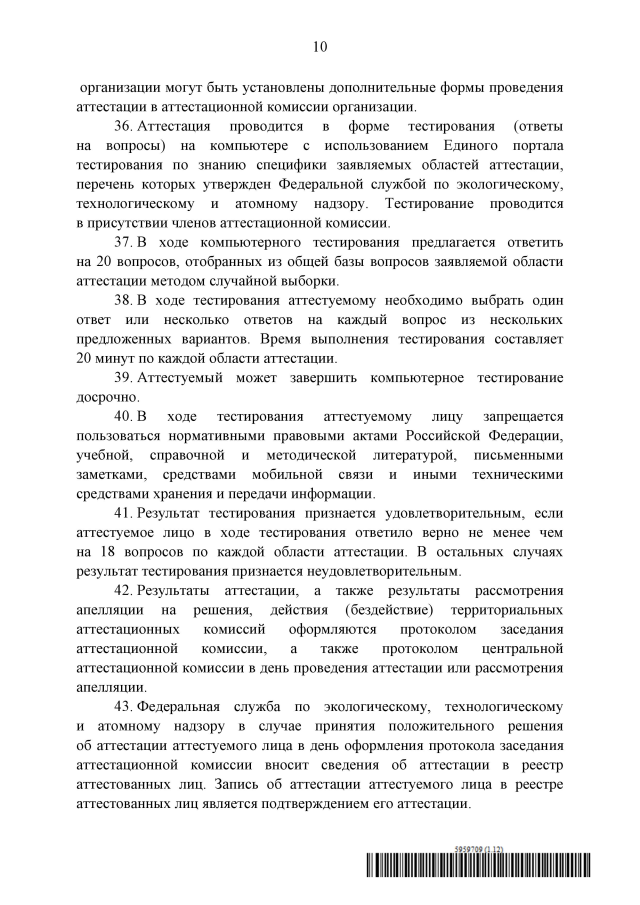 10

организации могут быть установлены дополнительные формы проведения аттестации в аттестационной комиссии организации.

36. Аттестация проводится в форме тестирования (ответы на вопросы) на компьютере с использованием Единого портала тестирования по знанию специфики заявляемых областей аттестации, перечень которых утвержден Федеральной службой по экологическому, технологическому и атомному надзору. Тестирование проводится в присутствии членов аттестационной комиссии.

37. В ходе компьютерного тестирования предлагается ответить на 20 вопросов, отобранных из общей базы вопросов заявляемой области аттестации методом случайной выборки.

38. В ходе тестирования аттестуемому необходимо выбрать один ответ или несколько ответов на каждый вопрос из нескольких предложенных вариантов. Время выполнения тестирования составляет 20 минут по каждой области аттестации.

39. Аттестуемый может завершить компьютерное тестирование досрочно.

40. В ходе тестирования аттестуемому лицу запрещается пользоваться нормативными правовыми актами Российской Федерации, учебной, справочной и методической литературой, письменными заметками, средствами мобильной связи и иными техническими средствами хранения и передачи информации.

41. Результат тестирования признается удовлетворительным, если аттестуемое лицо в ходе тестирования ответило верно не менее чем на 18 вопросов по каждой области аттестации. В остальных случаях результат тестирования признается неудовлетворительным.

42. Результаты аттестации, а также результаты рассмотрения апелляции на решения, действия (бездействие) территориальных аттестационных комиссий оформляются протоколом заседания аттестационной комиссии, а также протоколом центральной аттестационной комиссии в день проведения аттестации или рассмотрения апелляции.

43. Федеральная служба по экологическому, технологическому и атомному надзору в случае принятия положительного решения об аттестации аттестуемого лица в день оформления протокола заседания аттестационной комиссии вносит сведения об аттестации в реестр аттестованных лиц. Запись об аттестации аттестуемого лица в реестре аттестованных лиц является подтверждением его аттестации.

5959709 (1.12)